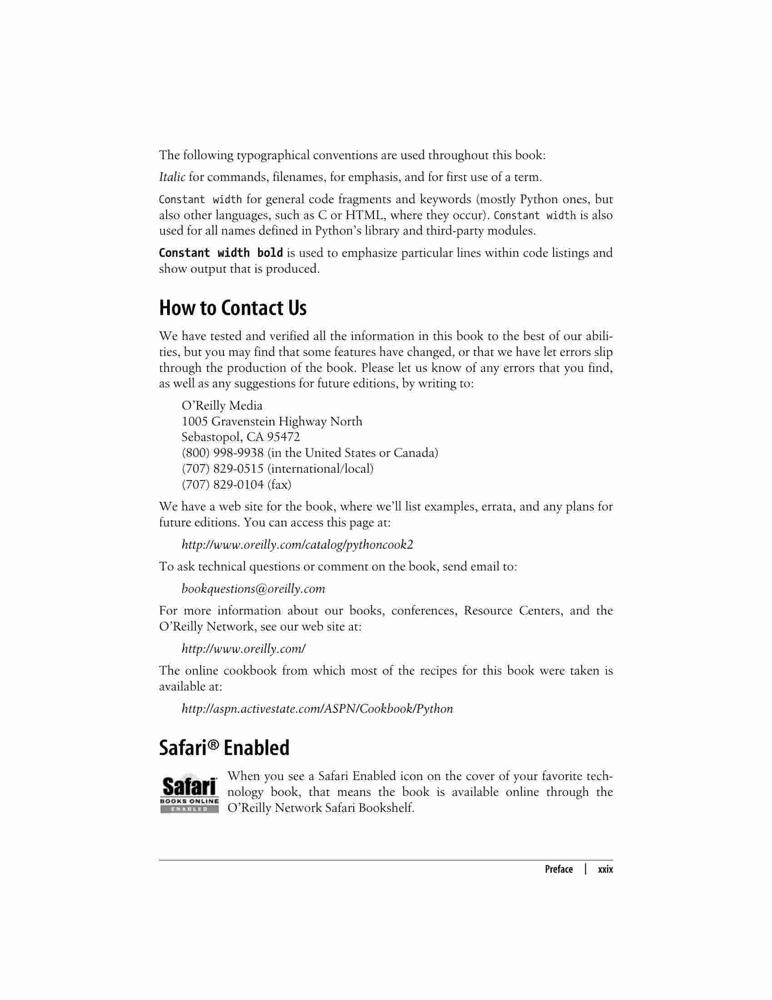 The following typographical conventions are used throughout this book:

Italic for commands, filenames, for emphasis, and for first use of a term.

Constant width for general code fragments and keywords (mostly Python ones, but also other languages, such as C or HTML, where they occur). Constant width is also used for all names defined in Python's library and third-party modules.

Constant width bold is used to emphasize particular lines within code listings and show output that is produced.

How to Contact Us

We have tested and verified all the information in this book to the best of our abilities, but you may find that some features have changed, or that we have let errors slip through the production of the book. Please let us know of any errors that you find, as well as any suggestions for future editions, by writing to:

O'Reilly Media
1005 Gravenstein Highway North
Sebastopol, CA 95472
(800) 998-9938 (in the United States or Canada)
(707) 829-0515 (international/local)
(707) 829-0104 (fax)

We have a web site for the book, where we'll list examples, errata, and any plans for future editions. You can access this page at:

http://www.oreilly.com/catalog/pythoncook2

To ask technical questions or comment on the book, send email to:

bookquestions@oreilly.com

For more information about our books, conferences, Resource Centers, and the O'Reilly Network, see our web site at:

http://www.oreilly.com/

The online cookbook from which most of the recipes for this book were taken is available at:

http://aspn.activestate.com/ASPN/Cookbook/Python

Safari® Enabled

Safari BOOKS ONLINE ENABLED

When you see a Safari Enabled icon on the cover of your favorite technology book, that means the book is available online through the O'Reilly Network Safari Bookshelf.

Preface | xxix